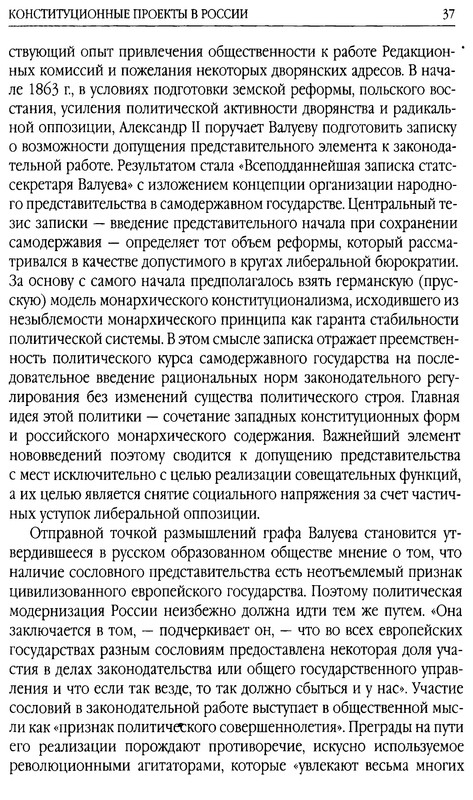 КОНСТИТУЦИОННЫЕ ПРОЕКТЫ В РОССИИ

37

ствующий опыт привлечения общественности к работе Редакционных комиссий и пожелания некоторых дворянских адресов. В начале 1863 г., в условиях подготовки земской реформы, польского восстания, усиления политической активности дворянства и радикальной оппозиции, Александр II поручает Валуеву подготовить записку о возможности допущения представительного элемента к законодательной работе. Результатом стала «Всеподданнейшая записка статс-секретаря Валуева» с изложением концепции организации народного представительства в самодержавном государстве. Центральный тезис записки — введение представительного начала при сохранении самодержавия — определяет тот объем реформы, который рассматривался в качестве допустимого в кругах либеральной бюрократии. За основу с самого начала предполагалось взять германскую (прусскую) модель монархического конституционализма, исходившего из незыблемости монархического принципа как гаранта стабильности политической системы. В этом смысле записка отражает преемственность политического курса самодержавного государства на последовательное введение рациональных норм законодательного регулирования без изменений существа политического строя. Главная идея этой политики — сочетание западных конституционных форм и российского монархического содержания. Важнейший элемент нововведений поэтому сводится к допущению представительства с мест исключительно с целью реализации совещательных функций, а их целью является снятие социального напряжения за счет частичных уступок либеральной оппозиции.

Отправной точкой размышлений графа Валуева становится утвердившееся в русском образованном обществе мнение о том, что наличие сословного представительства есть неотъемлемый признак цивилизованного европейского государства. Поэтому политическая модернизация России неизбежно должна идти тем же путем. «Она заключается в том, — подчеркивает он, — что во всех европейских государствах разным сословиям предоставлена некоторая доля участия в делах законодательства или общего государственного управления и что если так везде, то так должно сбыться и у нас». Участие сословий в законодательной работе выступает в общественной мысли как «признак политического совершеннолетия». Преграды на пути его реализации порождают противоречие, искусно используемое революционными агитаторами, которые «увлекают весьма многих